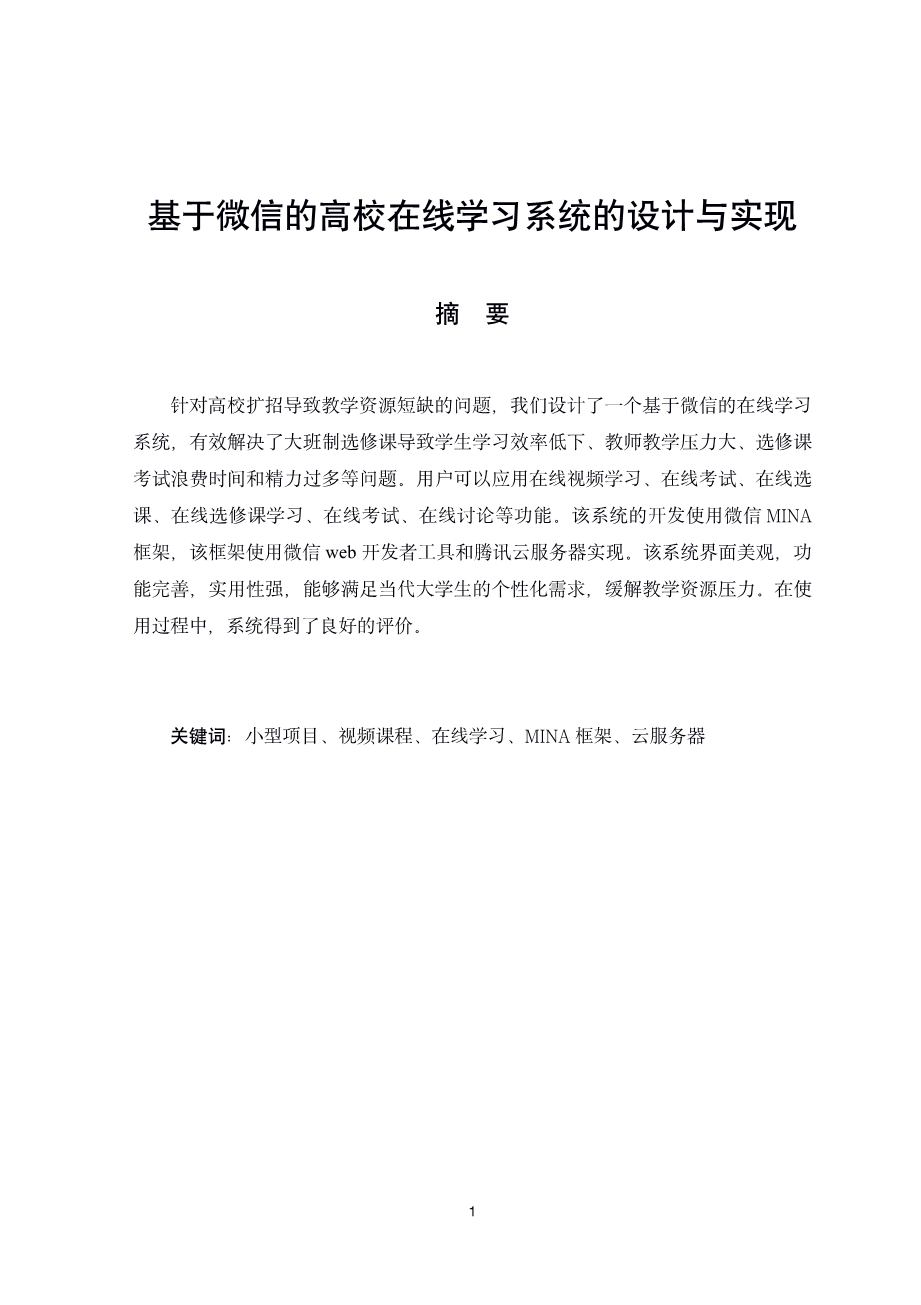 基于微信的高校在线学习系统的设计与实现

摘　要

针对高校扩招导致教学资源短缺的问题，我们设计了一个基于微信的在线学习系统，有效解决了大班制选修课导致学生学习效率低下、教师教学压力大、选修课考试浪费时间和精力过多等问题。用户可以应用在线视频学习、在线考试、在线选课、在线选修课学习、在线考试、在线讨论等功能。该系统的开发使用微信 MINA 框架，该框架使用微信 web 开发者工具和腾讯云服务器实现。该系统界面美观，功能完善，实用性强，能够满足当代大学生的个性化需求，缓解教学资源压力。在使用过程中，系统得到了良好的评价。

关键词：小型项目、视频课程、在线学习、MINA 框架、云服务器

1